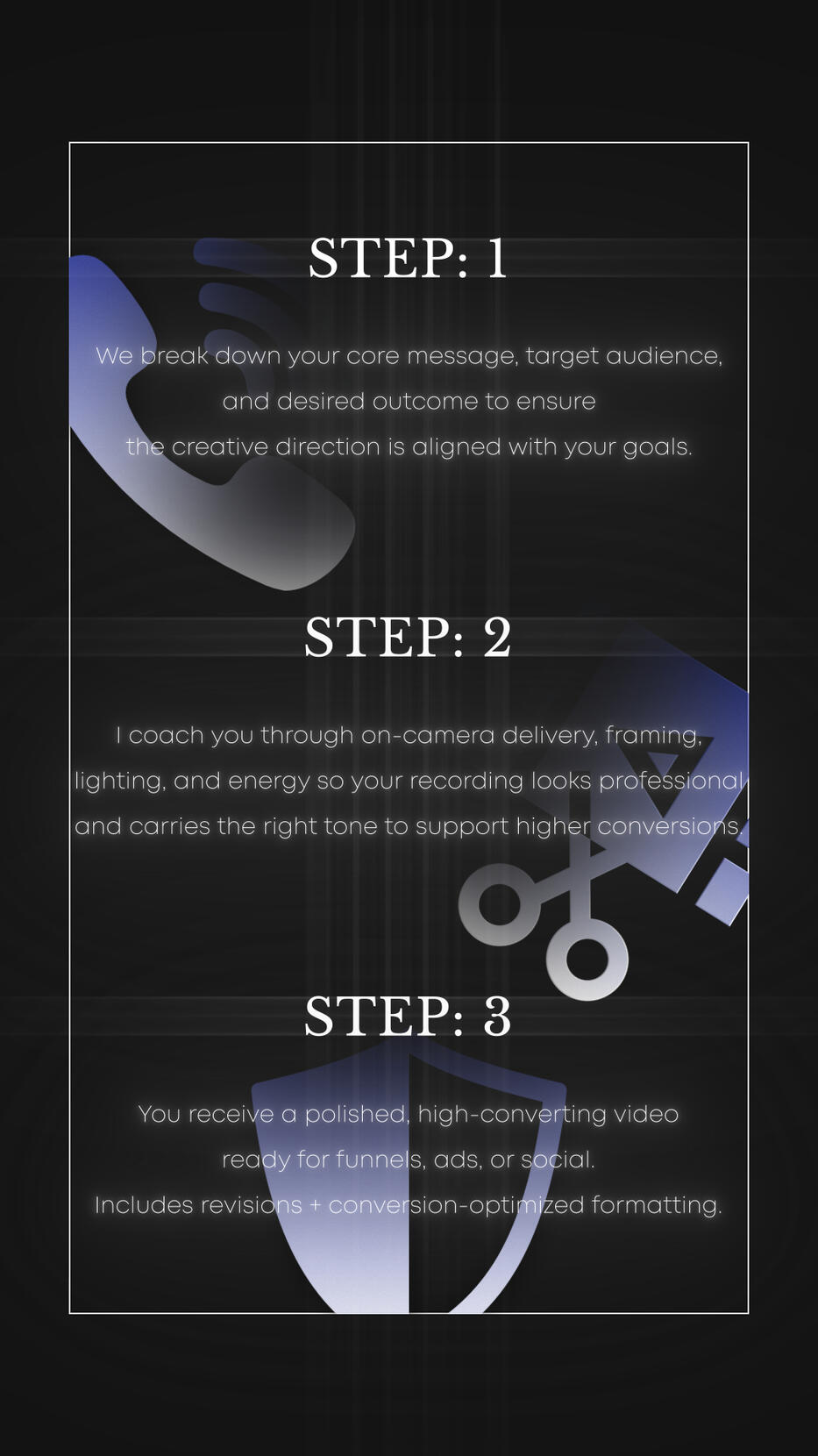 STEP: 1

We break down your core message, target audience, and desired outcome to ensure the creative direction is aligned with your goals.

STEP: 2

I coach you through on-camera delivery, framing, lighting, and energy so your recording looks professional and carries the right tone to support higher conversions.

STEP: 3

You receive a polished, high-converting video ready for funnels, ads, or social.
Includes revisions + conversion-optimized formatting.